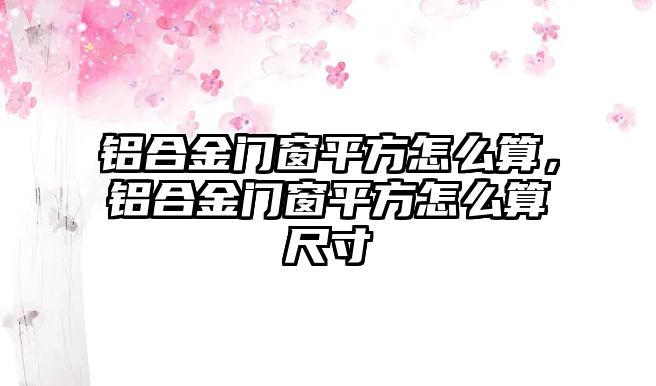 铝合金门窗平方怎么算，铝合金门窗平方怎么算尺寸